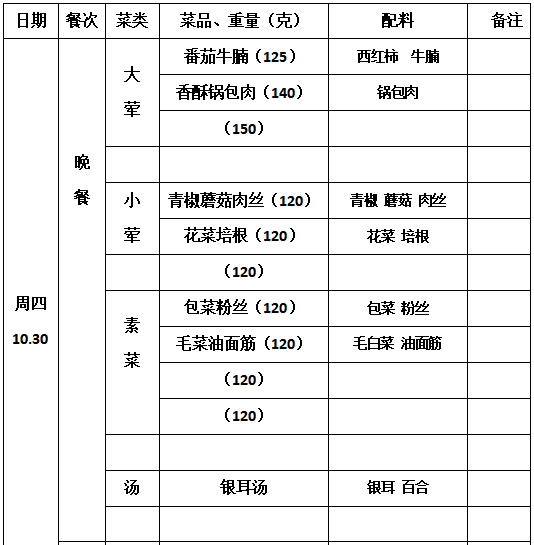 | 日期 | 餐次 | 菜类 | 菜品、重量（克） | 配料 | 备注 |
|---|---|---|---|---|---|
| 周四 10.30 | 晚餐 | 大荤 | 番茄牛腩（125） | 西红柿 牛腩 | |
| | | | 香酥锅包肉（140） | 锅包肉 | |
| | | | （150） | | |
| | | | | | |
| | | 小荤 | 青椒蘑菇肉丝（120） | 青椒 蘑菇 肉丝 | |
| | | | 花菜培根（120） | 花菜 培根 | |
| | | | （120） | | |
| | | 素菜 | 包菜粉丝（120） | 包菜 粉丝 | |
| | | | 毛菜油面筋（120） | 毛白菜 油面筋 | |
| | | | （120） | | |
| | | | （120） | | |
| | | | | | |
| | | 汤 | 银耳汤 | 银耳 百合 | |
| | | | | | |